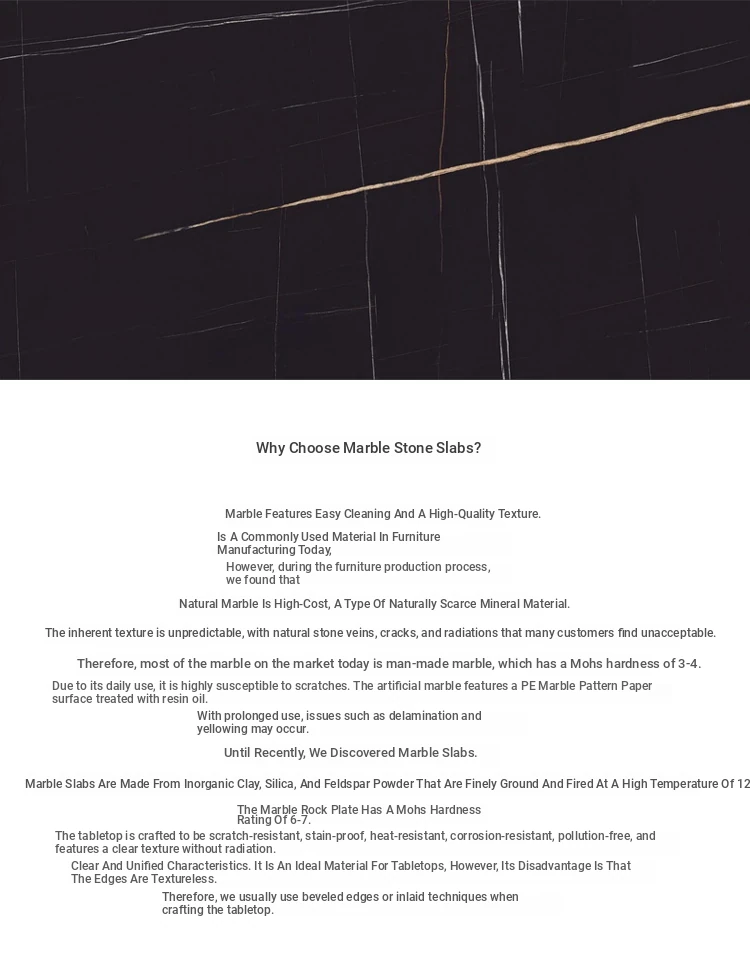 Why Choose Marble Stone Slabs?

Marble Features Easy Cleaning And A High-Quality Texture.

Is A Commonly Used Material In Furniture Manufacturing Today,

However, during the furniture production process, we found that

Natural Marble Is High-Cost, A Type Of Naturally Scarce Mineral Material.

The inherent texture is unpredictable, with natural stone veins, cracks, and radiations that many customers find unacceptable.

Therefore, most of the marble on the market today is man-made marble, which has a Mohs hardness of 3-4.

Due to its daily use, it is highly susceptible to scratches. The artificial marble features a PE Marble Pattern Paper surface treated with resin oil.

With prolonged use, issues such as delamination and yellowing may occur.

Until Recently, We Discovered Marble Slabs.

Marble Slabs Are Made From Inorganic Clay, Silica, And Feldspar Powder That Are Finely Ground And Fired At A High Temperature Of 12

The Marble Rock Plate Has A Mohs Hardness Rating Of 6-7.

The tabletop is crafted to be scratch-resistant, stain-proof, heat-resistant, corrosion-resistant, pollution-free, and features a clear texture without radiation.

Clear And Unified Characteristics. It Is An Ideal Material For Tabletops, However, Its Disadvantage Is That The Edges Are Textureless.

Therefore, we usually use beveled edges or inlaid techniques when crafting the tabletop.